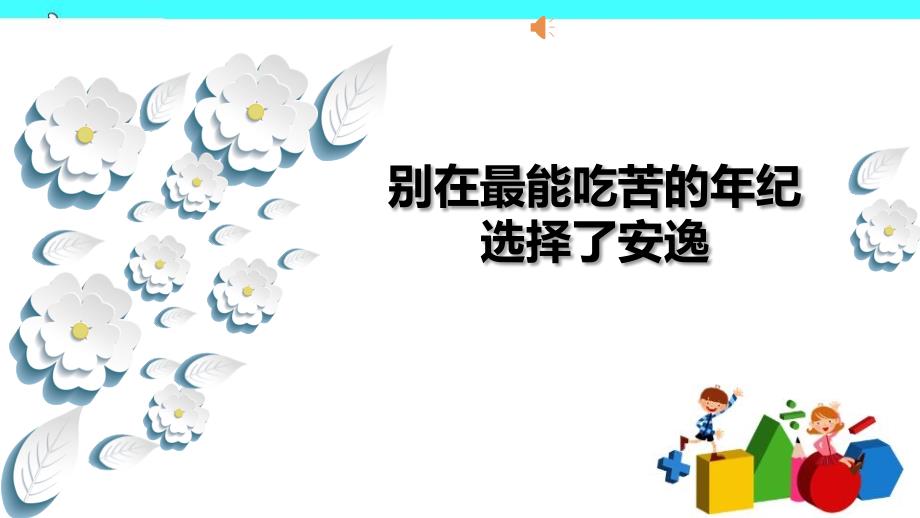 别在最能吃苦的年纪
选择了安逸